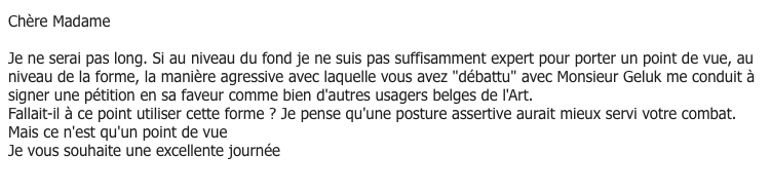 Chère Madame

Je ne serai pas long. Si au niveau du fond je ne suis pas suffisamment expert pour porter un point de vue, au niveau de la forme, la manière agressive avec laquelle vous avez "débattu" avec Monsieur Geluk me conduit à signer une pétition en sa faveur comme bien d'autres usagers belges de l'Art.
Fallait-il à ce point utiliser cette forme ? Je pense qu'une posture assertive aurait mieux servi votre combat.
Mais ce n'est qu'un point de vue
Je vous souhaite une excellente journée